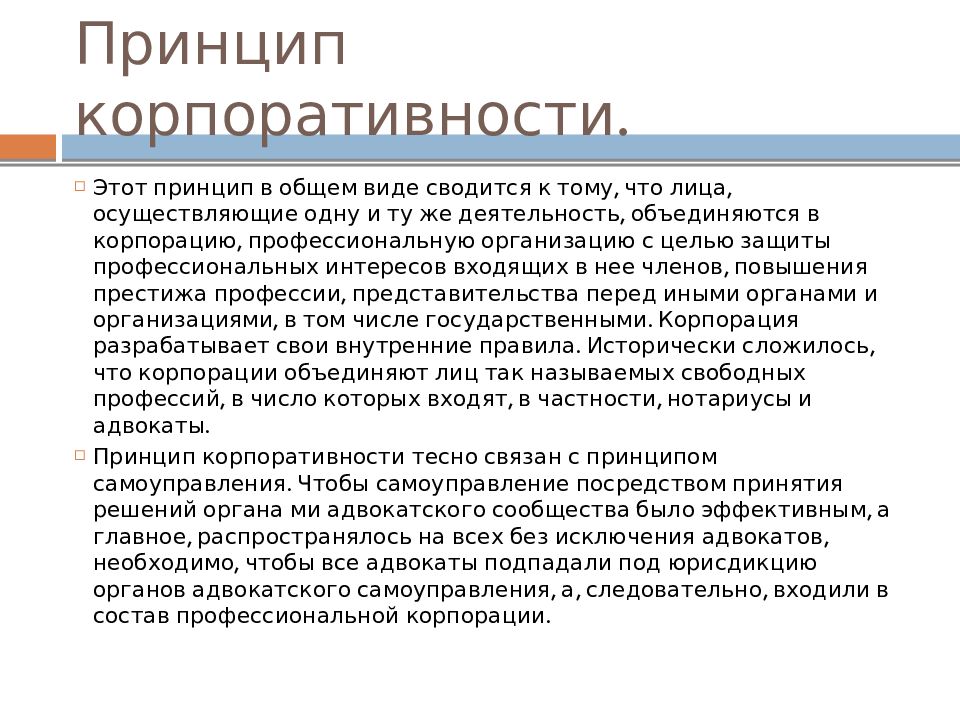 Принцип корпоративности.

Этот принцип в общем виде сводится к тому, что лица, осуществляющие одну и ту же деятельность, объединяются в корпорацию, профессиональную организацию с целью защиты профессиональных интересов входящих в нее членов, повышения престижа профессии, представительства перед иными органами и организациями, в том числе государственными. Корпорация разрабатывает свои внутренние правила. Исторически сложилось, что корпорации объединяют лиц так называемых свободных профессий, в число которых входят, в частности, нотариусы и адвокаты.

Принцип корпоративности тесно связан с принципом самоуправления. Чтобы самоуправление посредством принятия решений органа ми адвокатского сообщества было эффективным, а главное, распространялось на всех без исключения адвокатов, необходимо, чтобы все адвокаты подпадали под юрисдикцию органов адвокатского самоуправления, а, следовательно, входили в состав профессиональной корпорации.